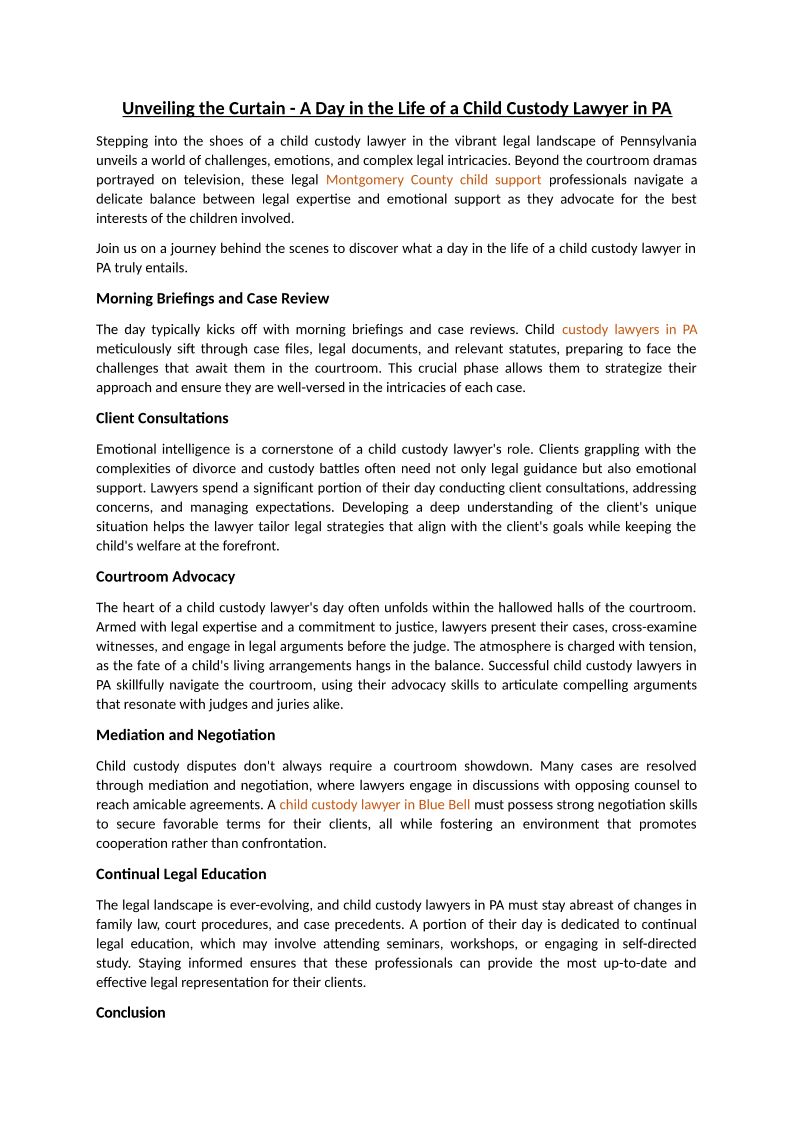 Unveiling the Curtain - A Day in the Life of a Child Custody Lawyer in PA

Stepping into the shoes of a child custody lawyer in the vibrant legal landscape of Pennsylvania unveils a world of challenges, emotions, and complex legal intricacies. Beyond the courtroom dramas portrayed on television, these legal Montgomery County child support professionals navigate a delicate balance between legal expertise and emotional support as they advocate for the best interests of the children involved.

Join us on a journey behind the scenes to discover what a day in the life of a child custody lawyer in PA truly entails.

Morning Briefings and Case Review

The day typically kicks off with morning briefings and case reviews. Child custody lawyers in PA meticulously sift through case files, legal documents, and relevant statutes, preparing to face the challenges that await them in the courtroom. This crucial phase allows them to strategize their approach and ensure they are well-versed in the intricacies of each case.

Client Consultations

Emotional intelligence is a cornerstone of a child custody lawyer's role. Clients grappling with the complexities of divorce and custody battles often need not only legal guidance but also emotional support. Lawyers spend a significant portion of their day conducting client consultations, addressing concerns, and managing expectations. Developing a deep understanding of the client's unique situation helps the lawyer tailor legal strategies that align with the client's goals while keeping the child's welfare at the forefront.

Courtroom Advocacy

The heart of a child custody lawyer's day often unfolds within the hallowed halls of the courtroom. Armed with legal expertise and a commitment to justice, lawyers present their cases, cross-examine witnesses, and engage in legal arguments before the judge. The atmosphere is charged with tension, as the fate of a child's living arrangements hangs in the balance. Successful child custody lawyers in PA skillfully navigate the courtroom, using their advocacy skills to articulate compelling arguments that resonate with judges and juries alike.

Mediation and Negotiation

Child custody disputes don't always require a courtroom showdown. Many cases are resolved through mediation and negotiation, where lawyers engage in discussions with opposing counsel to reach amicable agreements. A child custody lawyer in Blue Bell must possess strong negotiation skills to secure favorable terms for their clients, all while fostering an environment that promotes cooperation rather than confrontation.

Continual Legal Education

The legal landscape is ever-evolving, and child custody lawyers in PA must stay abreast of changes in family law, court procedures, and case precedents. A portion of their day is dedicated to continual legal education, which may involve attending seminars, workshops, or engaging in self-directed study. Staying informed ensures that these professionals can provide the most up-to-date and effective legal representation for their clients.

Conclusion